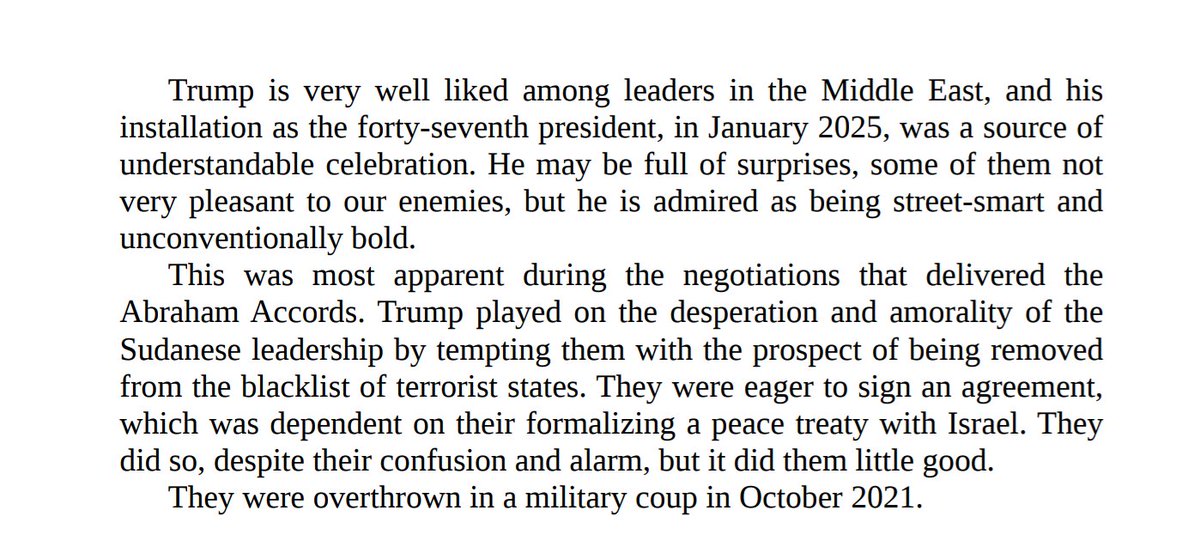 Trump is very well liked among leaders in the Middle East, and his installation as the forty-seventh president, in January 2025, was a source of understandable celebration. He may be full of surprises, some of them not very pleasant to our enemies, but he is admired as being street-smart and unconventionally bold.

This was most apparent during the negotiations that delivered the Abraham Accords. Trump played on the desperation and amorality of the Sudanese leadership by tempting them with the prospect of being removed from the blacklist of terrorist states. They were eager to sign an agreement, which was dependent on their formalizing a peace treaty with Israel. They did so, despite their confusion and alarm, but it did them little good.

They were overthrown in a military coup in October 2021.